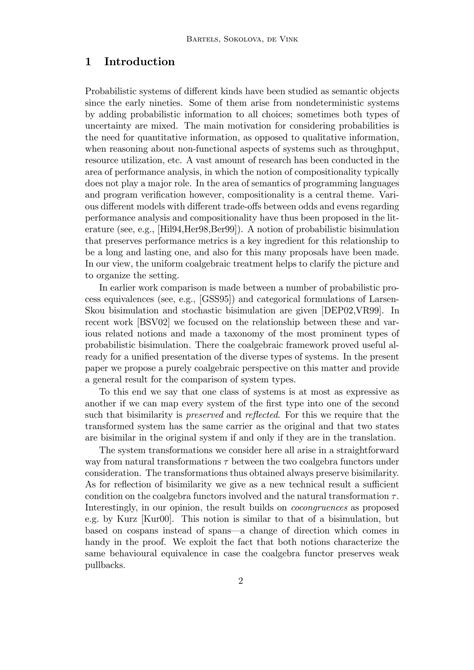 Bartels, Sokolova, de Vink

1 Introduction

Probabilistic systems of different kinds have been studied as semantic objects since the early nineties. Some of them arise from nondeterministic systems by adding probabilistic information to all choices; sometimes both types of uncertainty are mixed. The main motivation for considering probabilities is the need for quantitative information, as opposed to qualitative information, when reasoning about non-functional aspects of systems such as throughput, resource utilization, etc. A vast amount of research has been conducted in the area of performance analysis, in which the notion of compositionality typically does not play a major role. In the area of semantics of programming languages and program verification however, compositionality is a central theme. Various different models with different trade-offs between odds and evens regarding performance analysis and compositionality have thus been proposed in the literature (see, e.g., [Hil94,Her98,Ber99]). A notion of probabilistic bisimulation that preserves performance metrics is a key ingredient for this relationship to be a long and lasting one, and also for this many proposals have been made. In our view, the uniform coalgebraic treatment helps to clarify the picture and to organize the setting.

In earlier work comparison is made between a number of probabilistic process equivalences (see, e.g., [GSS95]) and categorical formulations of Larsen-Skou bisimulation and stochastic bisimulation are given [DEP02,VR99]. In recent work [BSV02] we focused on the relationship between these and various related notions and made a taxonomy of the most prominent types of probabilistic bisimulation. There the coalgebraic framework proved useful already for a unified presentation of the diverse types of systems. In the present paper we propose a purely coalgebraic perspective on this matter and provide a general result for the comparison of system types.

To this end we say that one class of systems is at most as expressive as another if we can map every system of the first type into one of the second such that bisimilarity is preserved and reflected. For this we require that the transformed system has the same carrier as the original and that two states are bisimilar in the original system if and only if they are in the translation.

The system transformations we consider here all arise in a straightforward way from natural transformations $\tau$ between the two coalgebra functors under consideration. The transformations thus obtained always preserve bisimilarity. As for reflection of bisimilarity we give as a new technical result a sufficient condition on the coalgebra functors involved and the natural transformation $\tau$. Interestingly, in our opinion, the result builds on cocongruences as proposed e.g. by Kurz [Kur00]. This notion is similar to that of a bisimulation, but based on cospans instead of spans—a change of direction which comes in handy in the proof. We exploit the fact that both notions characterize the same behavioural equivalence in case the coalgebra functor preserves weak pullbacks.

2